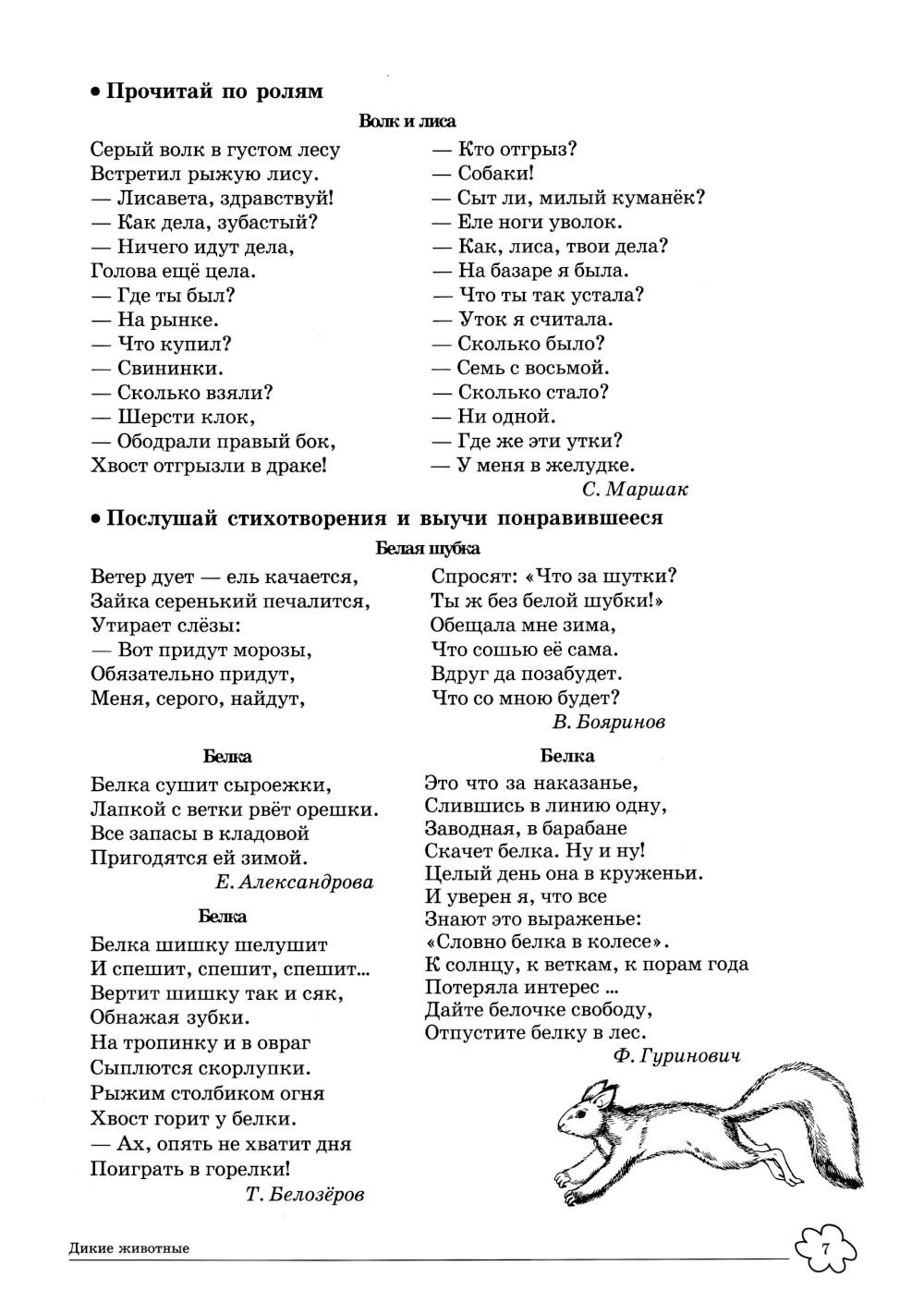 • Прочитай по ролям

Волк и лиса

Серый волк в густом лесу
Встретил рыжую лису.
— Лисавета, здравствуй!
— Как дела, зубастый?
— Ничего идут дела,
Голова ещё цела.
— Где ты был?
— На рынке.
— Что купил?
— Свининки.
— Сколько взяли?
— Шерсти клок,
— Ободрали правый бок,
Хвост отгрызли в драке!

— Кто отгрыз?
— Собаки!
— Сыт ли, милый куманёк?
— Еле ноги уволок.
— Как, лиса, твои дела?
— На базаре я была.
— Что ты так устала?
— Уток я считала.
— Сколько было?
— Семь с восьмой.
— Сколько стало?
— Ни одной.
— Где же эти утки?
— У меня в желудке.
С. Маршак

• Послушай стихотворения и выучи понравившееся

Белая шубка

Ветер дует — ель качается,
Зайка серенький печалится,
Утирает слёзы:
— Вот придут морозы,
Обязательно придут,
Меня, серого, найдут,

Спросят: «Что за шутки?
Ты ж без белой шубки!»
Обещала мне зима,
Что сошью её сама.
Вдруг да позабудет.
Что со мною будет?
В. Бояринов

Белка

Белка сушит сыроежки,
Лапкой с ветки рвёт орешки.
Все запасы в кладовой
Пригодятся ей зимой.
Е. Александрова

Белка

Белка шишку шелушит
И спешит, спешит, спешит...
Вертит шишку так и сяк,
Обнажая зубки.
На тропинку и в овраг
Сыплются скорлупки.
Рыжим столбиком огня
Хвост горит у белки.
— Ах, опять не хватит дня
Поиграть в горелки!
Т. Белозёров

Белка

Это что за наказанье,
Слившись в линию одну,
Заводная, в барабане
Скачет белка. Ну и ну!
Целый день она в круженьи.
И уверен я, что все
Знают это выраженье:
«Словно белка в колесе».
К солнцу, к веткам, к порам года
Потеряла интерес ...
Дайте белочке свободу,
Отпустите белку в лес.
Ф. Гуринович

Дикие животные

7